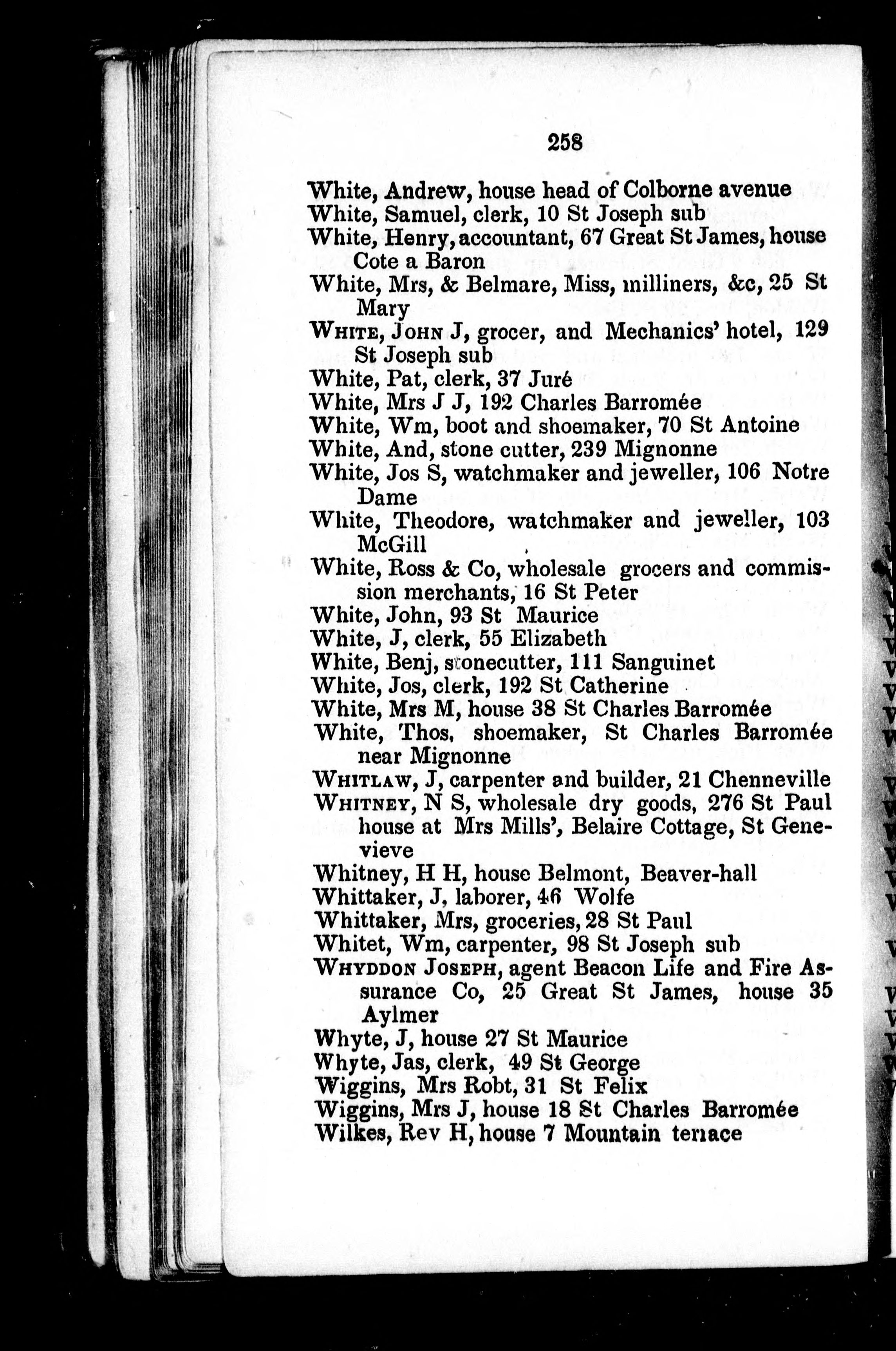 258

White, Andrew, house head of Colborne avenue
White, Samuel, clerk, 10 St Joseph sub
White, Henry, accountant, 67 Great St James, house Cote a Baron
White, Mrs, & Belmare, Miss, milliners, &c, 25 St Mary
WHITE, JOHN J, grocer, and Mechanics' hotel, 129 St Joseph sub
White, Pat, clerk, 37 Juré
White, Mrs J J, 192 Charles Barromée
White, Wm, boot and shoemaker, 70 St Antoine
White, And, stone cutter, 239 Mignonne
White, Jos S, watchmaker and jeweller, 106 Notre Dame
White, Theodore, watchmaker and jeweller, 103 McGill
White, Ross & Co, wholesale grocers and commission merchants, 16 St Peter
White, John, 93 St Maurice
White, J, clerk, 55 Elizabeth
White, Benj, stonecutter, 111 Sanguinet
White, Jos, clerk, 192 St Catherine
White, Mrs M, house 38 St Charles Barromée
White, Thos, shoemaker, St Charles Barromée near Mignonne
WHITLAW, J, carpenter and builder, 21 Chenneville
WHITNEY, N S, wholesale dry goods, 276 St Paul house at Mrs Mills', Belaire Cottage, St Genevieve
Whitney, H H, house Belmont, Beaver-hall
Whittaker, J, laborer, 46 Wolfe
Whittaker, Mrs, groceries, 28 St Paul
Whitet, Wm, carpenter, 98 St Joseph sub
WHYDDON JOSEPH, agent Beacon Life and Fire Assurance Co, 25 Great St James, house 35 Aylmer
Whyte, J, house 27 St Maurice
Whyte, Jas, clerk, 49 St George
Wiggins, Mrs Robt, 31 St Felix
Wiggins, Mrs J, house 18 St Charles Barromée
Wilkes, Rev H, house 7 Mountain terrace